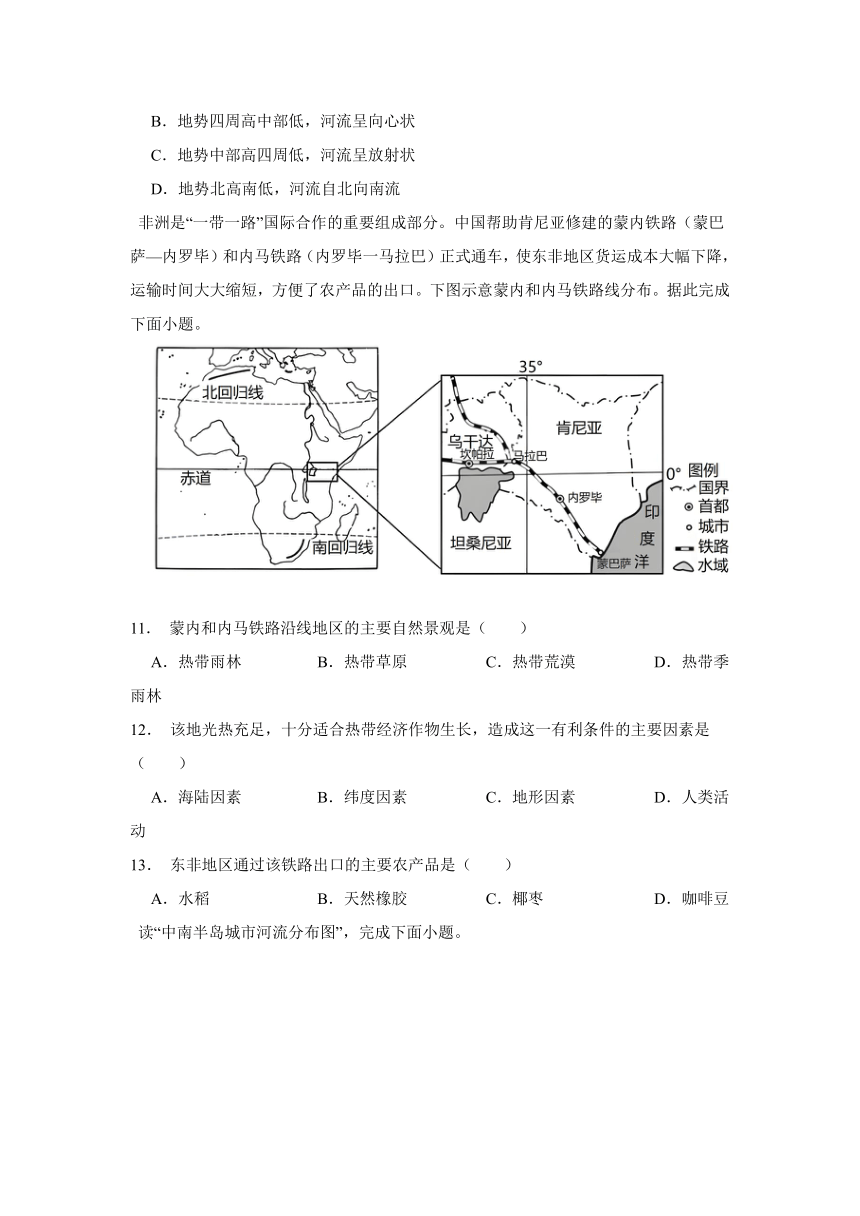 B．地势四周高中部低，河流呈向心状

C．地势中部高四周低，河流呈放射状

D．地势北高南低，河流自北向南流

非洲是“一带一路”国际合作的重要组成部分。中国帮助肯尼亚修建的蒙内铁路（蒙巴萨—内罗毕）和内马铁路（内罗毕一马拉巴）正式通车，使东非地区货运成本大幅下降，运输时间大大缩短，方便了农产品的出口。下图示意蒙内和内马铁路线分布。据此完成下面小题。

北回归线
赤道
南回归线
35°
乌干达
坎帕拉
马拉巴
肯尼亚
内罗毕
坦桑尼亚
蒙巴萨
印度洋
0°
图例
国界
首都
城市
铁路
水域

11． 蒙内和内马铁路沿线地区的主要自然景观是（　　）

A．热带雨林　　B．热带草原　　C．热带荒漠　　D．热带季雨林

12． 该地光热充足，十分适合热带经济作物生长，造成这一有利条件的主要因素是（　　）

A．海陆因素　　B．纬度因素　　C．地形因素　　D．人类活动

13． 东非地区通过该铁路出口的主要农产品是（　　）

A．水稻　　B．天然橡胶　　C．椰枣　　D．咖啡豆

读“中南半岛城市河流分布图”，完成下面小题。